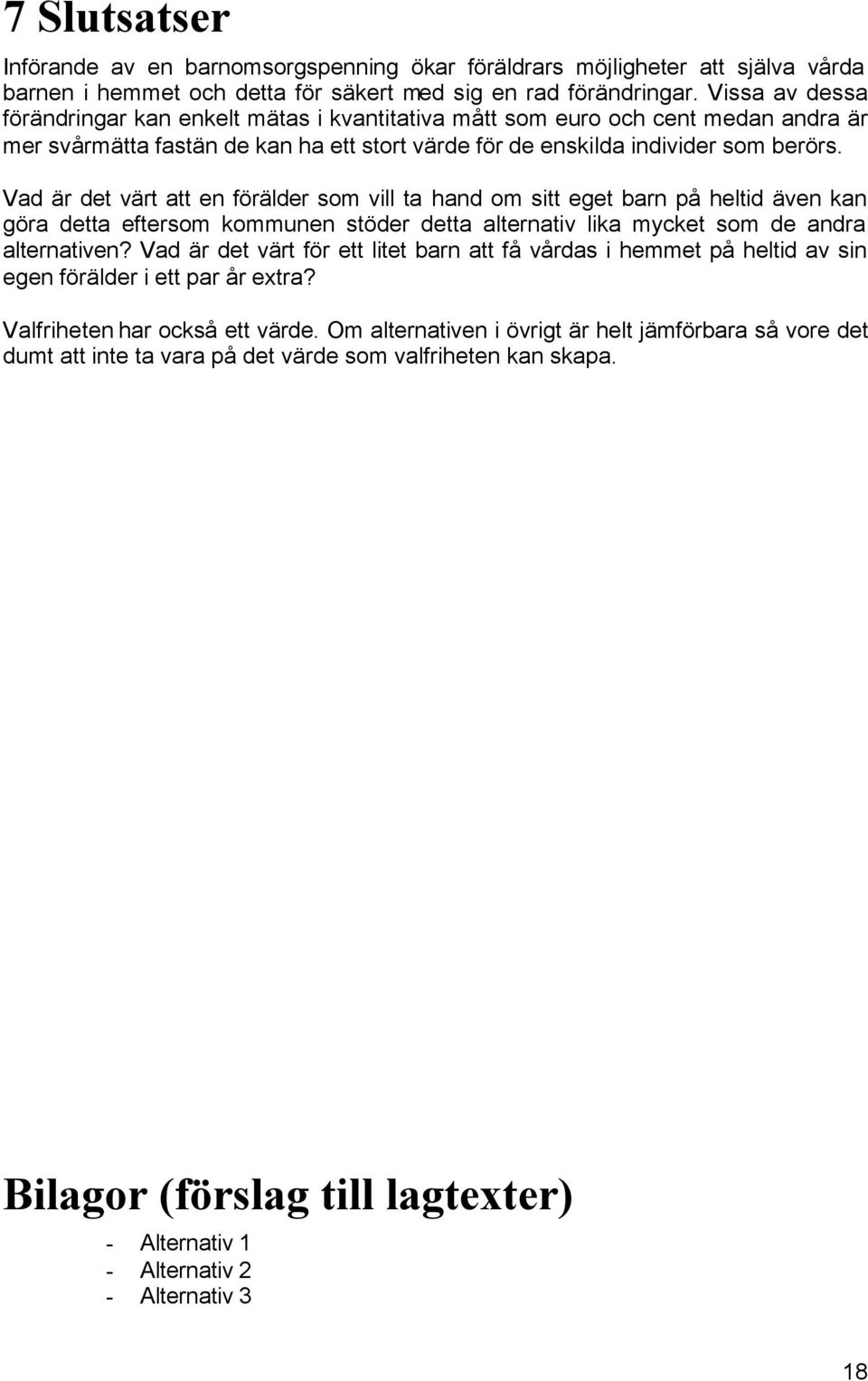 7 Slutsatser

Införande av en barnomsorgspenning ökar föräldrars möjligheter att själva vårda barnen i hemmet och detta för säkert med sig en rad förändringar. Vissa av dessa förändringar kan enkelt mätas i kvantitativa mått som euro och cent medan andra är mer svårmätta fastän de kan ha ett stort värde för de enskilda individer som berörs.

Vad är det värt att en förälder som vill ta hand om sitt eget barn på heltid även kan göra detta eftersom kommunen stöder detta alternativ lika mycket som de andra alternativen? Vad är det värt för ett litet barn att få vårdas i hemmet på heltid av sin egen förälder i ett par år extra?

Valfriheten har också ett värde. Om alternativen i övrigt är helt jämförbara så vore det dumt att inte ta vara på det värde som valfriheten kan skapa.

Bilagor (förslag till lagtexter)

- Alternativ 1
- Alternativ 2
- Alternativ 3

18